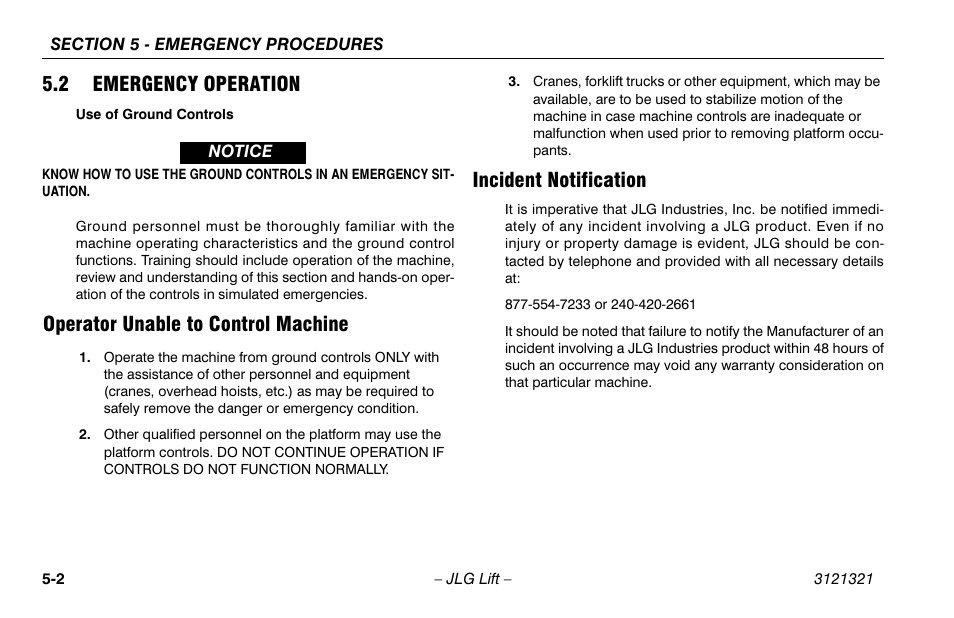 SECTION 5 - EMERGENCY PROCEDURES

5.2 EMERGENCY OPERATION

Use of Ground Controls

NOTICE

KNOW HOW TO USE THE GROUND CONTROLS IN AN EMERGENCY SITUATION.

Ground personnel must be thoroughly familiar with the machine operating characteristics and the ground control functions. Training should include operation of the machine, review and understanding of this section and hands-on operation of the controls in simulated emergencies.

Operator Unable to Control Machine

1. Operate the machine from ground controls ONLY with the assistance of other personnel and equipment (cranes, overhead hoists, etc.) as may be required to safely remove the danger or emergency condition.

2. Other qualified personnel on the platform may use the platform controls. DO NOT CONTINUE OPERATION IF CONTROLS DO NOT FUNCTION NORMALLY.

3. Cranes, forklift trucks or other equipment, which may be available, are to be used to stabilize motion of the machine in case machine controls are inadequate or malfunction when used prior to removing platform occupants.

Incident Notification

It is imperative that JLG Industries, Inc. be notified immediately of any incident involving a JLG product. Even if no injury or property damage is evident, JLG should be contacted by telephone and provided with all necessary details at:

877-554-7233 or 240-420-2661

It should be noted that failure to notify the Manufacturer of an incident involving a JLG Industries product within 48 hours of such an occurrence may void any warranty consideration on that particular machine.

5-2 – JLG Lift – 3121321